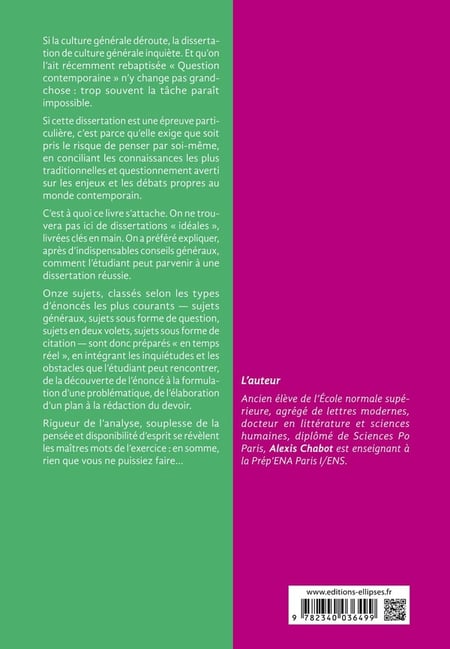 Si la culture générale déroute, la dissertation de culture générale inquiète. Et qu'on l'ait récemment rebaptisée « Question contemporaine » n'y change pas grand-chose : trop souvent la tâche paraît impossible.

Si cette dissertation est une épreuve particulière, c'est parce qu'elle exige que soit pris le risque de penser par soi-même, en conciliant les connaissances les plus traditionnelles et questionnement averti sur les enjeux et les débats propres au monde contemporain.

C'est à quoi ce livre s'attache. On ne trouvera pas ici de dissertations « idéales », livrées clés en main. On a préféré expliquer, après d'indispensables conseils généraux, comment l'étudiant peut parvenir à une dissertation réussie.

Onze sujets, classés selon les types d'énoncés les plus courants — sujets généraux, sujets sous forme de question, sujets en deux volets, sujets sous forme de citation — sont donc préparés « en temps réel », en intégrant les inquiétudes et les obstacles que l'étudiant peut rencontrer, de la découverte de l'énoncé à la formulation d'une problématique, de l'élaboration d'un plan à la rédaction du devoir.

Rigueur de l'analyse, souplesse de la pensée et disponibilité d'esprit se révèlent les maîtres mots de l'exercice : en somme, rien que vous ne puissiez faire...

L'auteur

Ancien élève de l'École normale supérieure, agrégé de lettres modernes, docteur en littérature et sciences humaines, diplômé de Sciences Po Paris, Alexis Chabot est enseignant à la Prép'ENA Paris I/ENS.

www.editions-ellipses.fr

9 782340 036499